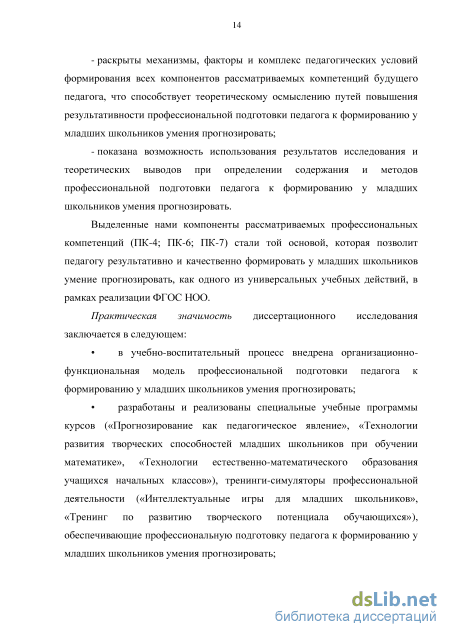 14

- раскрыты механизмы, факторы и комплекс педагогических условий формирования всех компонентов рассматриваемых компетенций будущего педагога, что способствует теоретическому осмыслению путей повышения результативности профессиональной подготовки педагога к формированию у младших школьников умения прогнозировать;

- показана возможность использования результатов исследования и теоретических выводов при определении содержания и методов профессиональной подготовки педагога к формированию у младших школьников умения прогнозировать.

Выделенные нами компоненты рассматриваемых профессиональных компетенций (ПК-4; ПК-6; ПК-7) стали той основой, которая позволит педагогу результативно и качественно формировать у младших школьников умение прогнозировать, как одного из универсальных учебных действий, в рамках реализации ФГОС НОО.

Практическая значимость диссертационного исследования заключается в следующем:

• в учебно-воспитательный процесс внедрена организационно-функциональная модель профессиональной подготовки педагога к формированию у младших школьников умения прогнозировать;

• разработаны и реализованы специальные учебные программы курсов («Прогнозирование как педагогическое явление», «Технологии развития творческих способностей младших школьников при обучении математике», «Технологии естественно-математического образования учащихся начальных классов»), тренинги-симуляторы профессиональной деятельности («Интеллектуальные игры для младших школьников», «Тренинг по развитию творческого потенциала обучающихся»), обеспечивающие профессиональную подготовку педагога к формированию у младших школьников умения прогнозировать;

dsLib.net
библиотека диссертаций